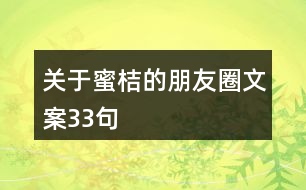 关于蜜桔的朋友圈文案33句